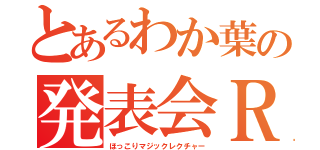 とあるわか葉の
発表会Ｒ
ほっこりマジックレクチャー